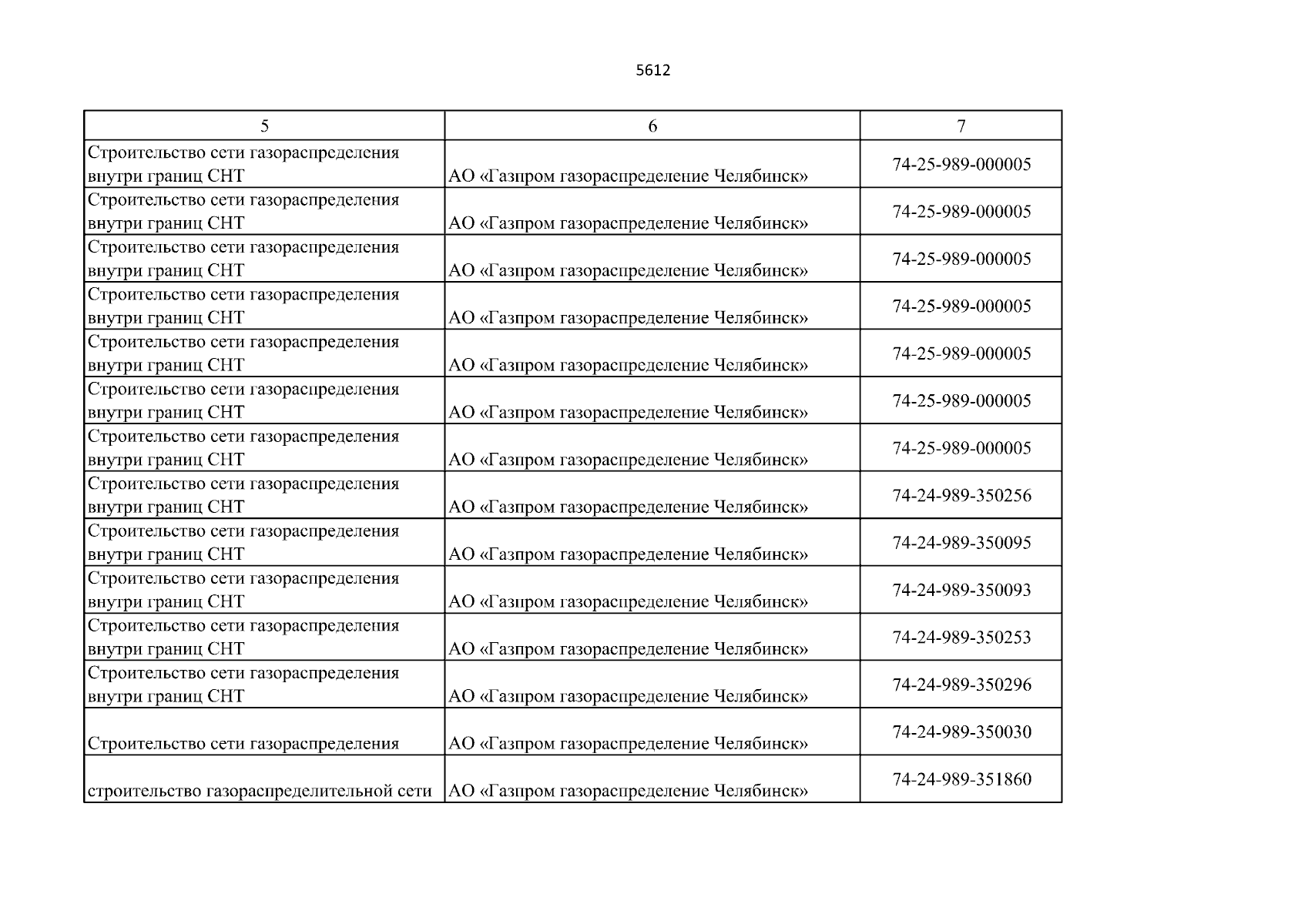 5612

| 5 | 6 | 7 |
|---|---|---|
| Строительство сети газораспределения внутри границ СНТ | АО «Газпром газораспределение Челябинск» | 74-25-989-000005 |
| Строительство сети газораспределения внутри границ СНТ | АО «Газпром газораспределение Челябинск» | 74-25-989-000005 |
| Строительство сети газораспределения внутри границ СНТ | АО «Газпром газораспределение Челябинск» | 74-25-989-000005 |
| Строительство сети газораспределения внутри границ СНТ | АО «Газпром газораспределение Челябинск» | 74-25-989-000005 |
| Строительство сети газораспределения внутри границ СНТ | АО «Газпром газораспределение Челябинск» | 74-25-989-000005 |
| Строительство сети газораспределения внутри границ СНТ | АО «Газпром газораспределение Челябинск» | 74-25-989-000005 |
| Строительство сети газораспределения внутри границ СНТ | АО «Газпром газораспределение Челябинск» | 74-25-989-000005 |
| Строительство сети газораспределения внутри границ СНТ | АО «Газпром газораспределение Челябинск» | 74-24-989-350256 |
| Строительство сети газораспределения внутри границ СНТ | АО «Газпром газораспределение Челябинск» | 74-24-989-350095 |
| Строительство сети газораспределения внутри границ СНТ | АО «Газпром газораспределение Челябинск» | 74-24-989-350093 |
| Строительство сети газораспределения внутри границ СНТ | АО «Газпром газораспределение Челябинск» | 74-24-989-350253 |
| Строительство сети газораспределения внутри границ СНТ | АО «Газпром газораспределение Челябинск» | 74-24-989-350296 |
| Строительство сети газораспределения | АО «Газпром газораспределение Челябинск» | 74-24-989-350030 |
| строительство газораспределительной сети | АО «Газпром газораспределение Челябинск» | 74-24-989-351860 |